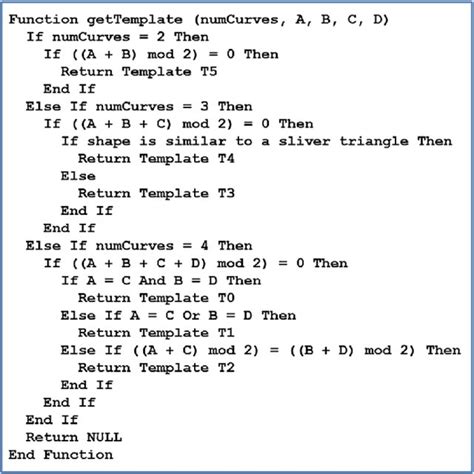 Function getTemplate (numCurves, A, B, C, D)
  If numCurves = 2 Then
    If ((A + B) mod 2) = 0 Then
      Return Template T5
    End If
  Else If numCurves = 3 Then
    If ((A + B + C) mod 2) = 0 Then
      If shape is similar to a sliver triangle Then
        Return Template T4
      Else
        Return Template T3
      End If
    End If
  Else If numCurves = 4 Then
    If ((A + B + C + D) mod 2) = 0 Then
      If A = C And B = D Then
        Return Template T0
      Else If A = C Or B = D Then
        Return Template T1
      Else If ((A + C) mod 2) = ((B + D) mod 2) Then
        Return Template T2
      End If
    End If
  End If
  Return NULL
End Function